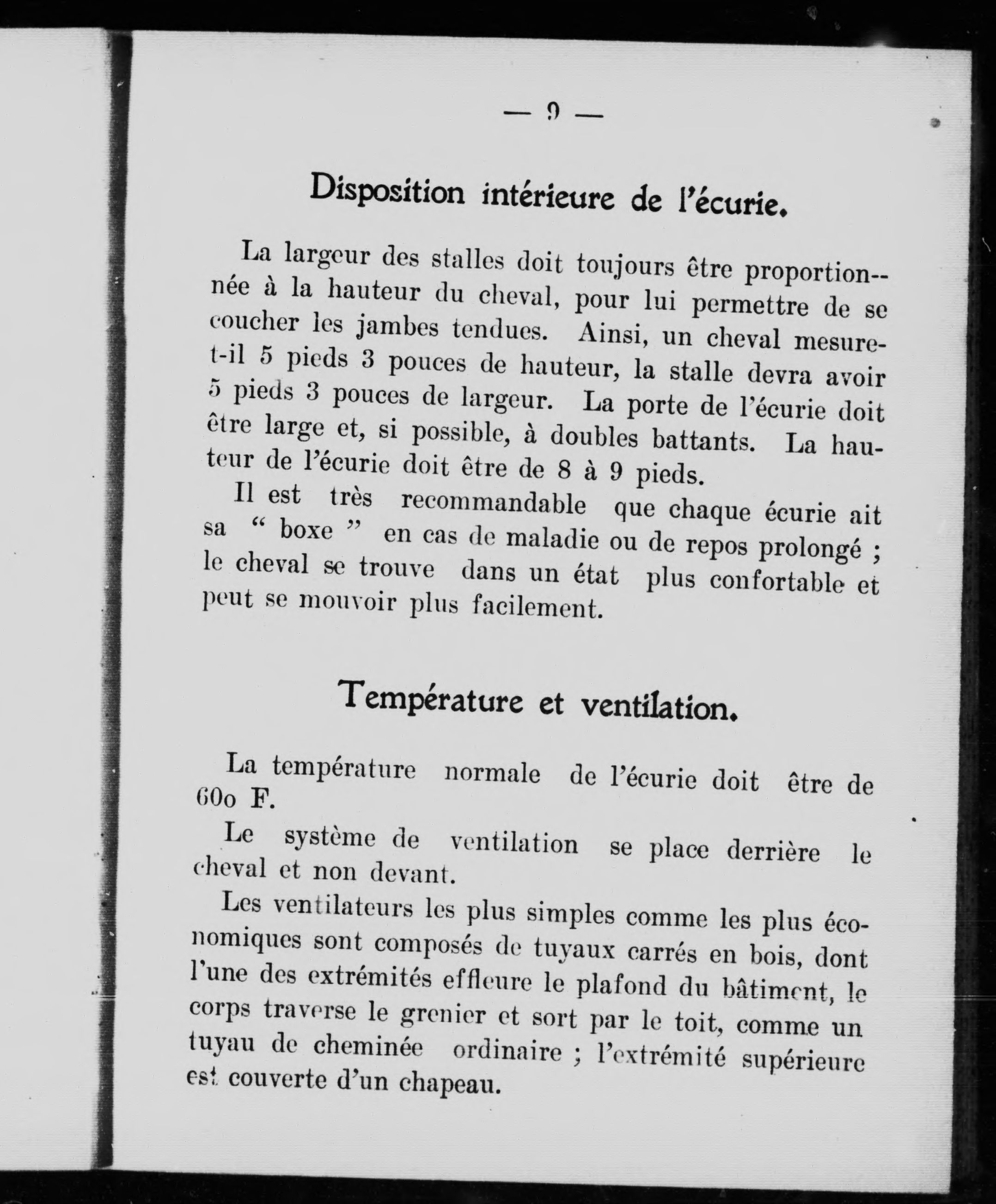 — 9 —

Disposition intérieure de l'écurie.

La largeur des stalles doit toujours être proportionnée à la hauteur du cheval, pour lui permettre de se coucher les jambes tendues. Ainsi, un cheval mesure-t-il 5 pieds 3 pouces de hauteur, la stalle devra avoir 5 pieds 3 pouces de largeur. La porte de l'écurie doit être large et, si possible, à doubles battants. La hauteur de l'écurie doit être de 8 à 9 pieds.

Il est très recommandable que chaque écurie ait sa " boxe " en cas de maladie ou de repos prolongé ; le cheval se trouve dans un état plus confortable et peut se mouvoir plus facilement.

Température et ventilation.

La température normale de l'écurie doit être de 60o F.

Le système de ventilation se place derrière le cheval et non devant.

Les ventilateurs les plus simples comme les plus économiques sont composés de tuyaux carrés en bois, dont l'une des extrémités effleure le plafond du bâtiment, le corps traverse le grenier et sort par le toit, comme un tuyau de cheminée ordinaire ; l'extrémité supérieure est couverte d'un chapeau.